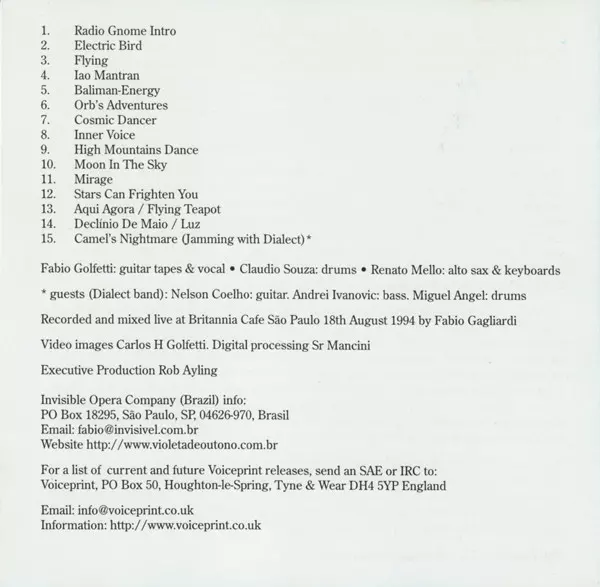 1. Radio Gnome Intro
2. Electric Bird
3. Flying
4. Iao Mantran
5. Baliman-Energy
6. Orb's Adventures
7. Cosmic Dancer
8. Inner Voice
9. High Mountains Dance
10. Moon In The Sky
11. Mirage
12. Stars Can Frighten You
13. Aqui Agora / Flying Teapot
14. Declínio De Maio / Luz
15. Camel's Nightmare (Jamming with Dialect)*

Fabio Golfetti: guitar tapes & vocal • Claudio Souza: drums • Renato Mello: alto sax & keyboards

* guests (Dialect band): Nelson Coelho: guitar. Andrei Ivanovic: bass. Miguel Angel: drums

Recorded and mixed live at Britannia Cafe São Paulo 18th August 1994 by Fabio Gagliardi

Video images Carlos H Golfetti. Digital processing Sr Mancini

Executive Production Rob Ayling

Invisible Opera Company (Brazil) info:
PO Box 18295, São Paulo, SP, 04626-970, Brasil
Email: fabio@invisivel.com.br
Website http://www.violetadeoutono.com.br

For a list of current and future Voiceprint releases, send an SAE or IRC to:
Voiceprint, PO Box 50, Houghton-le-Spring, Tyne & Wear DH4 5YP England

Email: info@voiceprint.co.uk
Information: http://www.voiceprint.co.uk